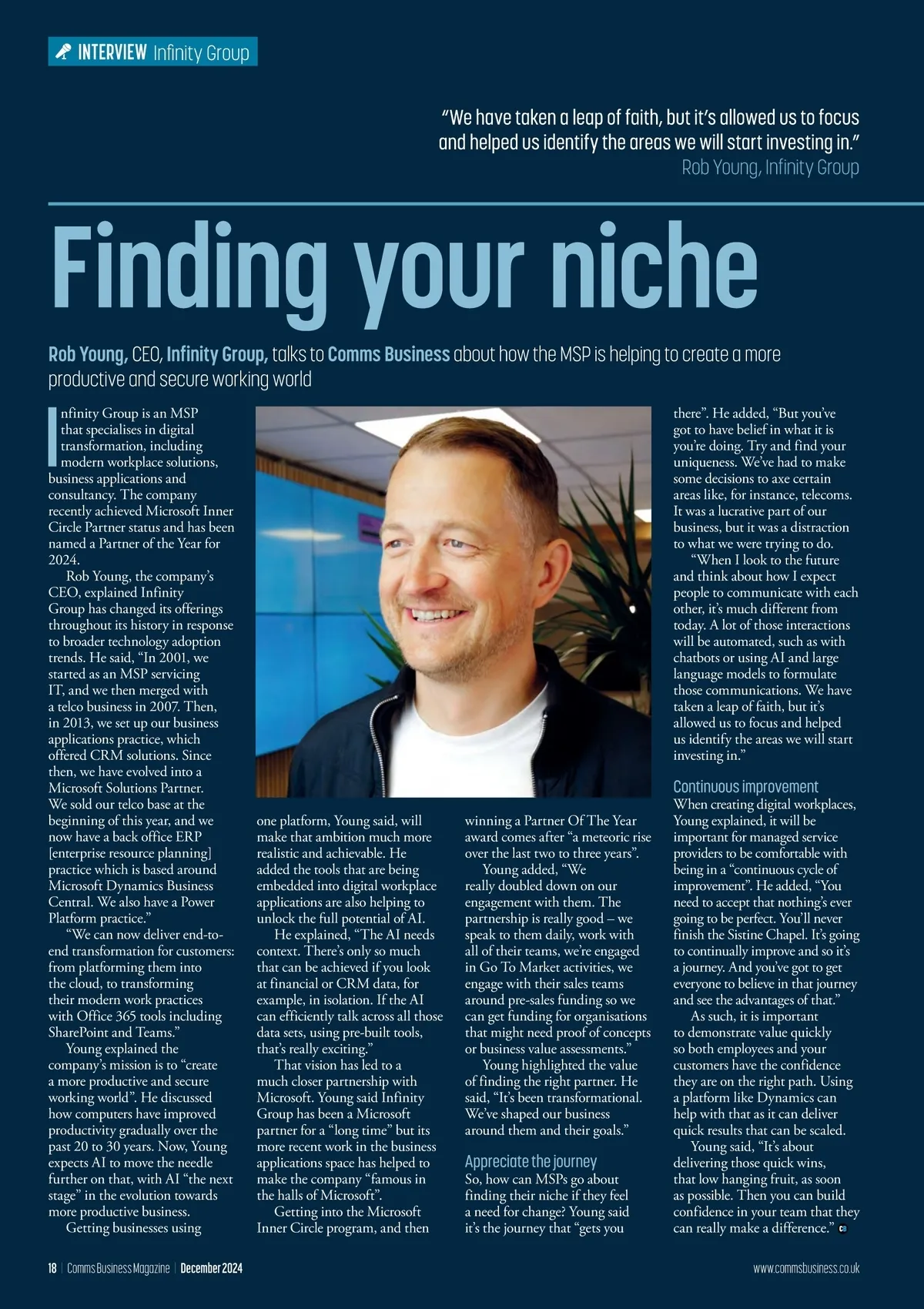 INTERVIEW Infinity Group

"We have taken a leap of faith, but it's allowed us to focus and helped us identify the areas we will start investing in."
Rob Young, Infinity Group

Finding your niche

Rob Young, CEO, Infinity Group, talks to Comms Business about how the MSP is helping to create a more productive and secure working world

Infinity Group is an MSP that specialises in digital transformation, including modern workplace solutions, business applications and consultancy. The company recently achieved Microsoft Inner Circle Partner status and has been named a Partner of the Year for 2024.

Rob Young, the company's CEO, explained Infinity Group has changed its offerings throughout its history in response to broader technology adoption trends. He said, "In 2001, we started as an MSP servicing IT, and we then merged with a telco business in 2007. Then, in 2013, we set up our business applications practice, which offered CRM solutions. Since then, we have evolved into a Microsoft Solutions Partner. We sold our telco base at the beginning of this year, and we now have a back office ERP [enterprise resource planning] practice which is based around Microsoft Dynamics Business Central. We also have a Power Platform practice."

"We can now deliver end-to-end transformation for customers: from platforming them into the cloud, to transforming their modern work practices with Office 365 tools including SharePoint and Teams."

Young explained the company's mission is to "create a more productive and secure working world". He discussed how computers have improved productivity gradually over the past 20 to 30 years. Now, Young expects AI to move the needle further on that, with AI "the next stage" in the evolution towards more productive business.

Getting businesses using one platform, Young said, will make that ambition much more realistic and achievable. He added the tools that are being embedded into digital workplace applications are also helping to unlock the full potential of AI.

He explained, "The AI needs context. There's only so much that can be achieved if you look at financial or CRM data, for example, in isolation. If the AI can efficiently talk across all those data sets, using pre-built tools, that's really exciting."

That vision has led to a much closer partnership with Microsoft. Young said Infinity Group has been a Microsoft partner for a "long time" but its more recent work in the business applications space has helped to make the company "famous in the halls of Microsoft".

Getting into the Microsoft Inner Circle program, and then winning a Partner Of The Year award comes after "a meteoric rise over the last two to three years".

Young added, "We really doubled down on our engagement with them. The partnership is really good – we speak to them daily, work with all of their teams, we're engaged in Go To Market activities, we engage with their sales teams around pre-sales funding so we can get funding for organisations that might need proof of concepts or business value assessments."

Young highlighted the value of finding the right partner. He said, "It's been transformational. We've shaped our business around them and their goals."

Appreciate the journey
So, how can MSPs go about finding their niche if they feel a need for change? Young said it's the journey that "gets you there". He added, "But you've got to have belief in what it is you're doing. Try and find your uniqueness. We've had to make some decisions to axe certain areas like, for instance, telecoms. It was a lucrative part of our business, but it was a distraction to what we were trying to do.

"When I look to the future and think about how I expect people to communicate with each other, it's much different from today. A lot of those interactions will be automated, such as with chatbots or using AI and large language models to formulate those communications. We have taken a leap of faith, but it's allowed us to focus and helped us identify the areas we will start investing in."

Continuous improvement
When creating digital workplaces, Young explained, it will be important for managed service providers to be comfortable with being in a "continuous cycle of improvement". He added, "You need to accept that nothing's ever going to be perfect. You'll never finish the Sistine Chapel. It's going to continually improve and so it's a journey. And you've got to get everyone to believe in that journey and see the advantages of that."

As such, it is important to demonstrate value quickly so both employees and your customers have the confidence they are on the right path. Using a platform like Dynamics can help with that as it can deliver quick results that can be scaled.

Young said, "It's about delivering those quick wins, that low hanging fruit, as soon as possible. Then you can build confidence in your team that they can really make a difference."

18 | Comms Business Magazine | December 2024 www.commsbusiness.co.uk